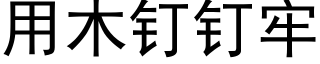 用木钉钉牢